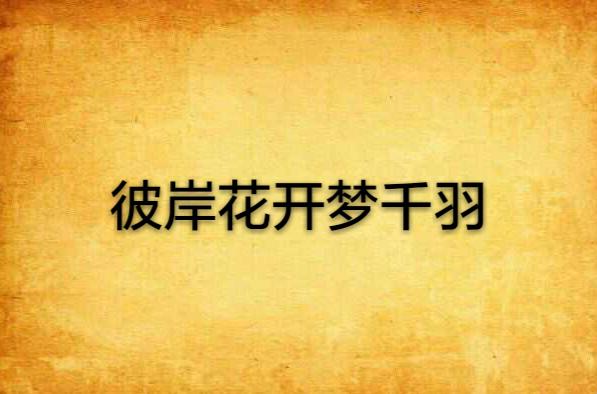 彼岸花开梦千羽